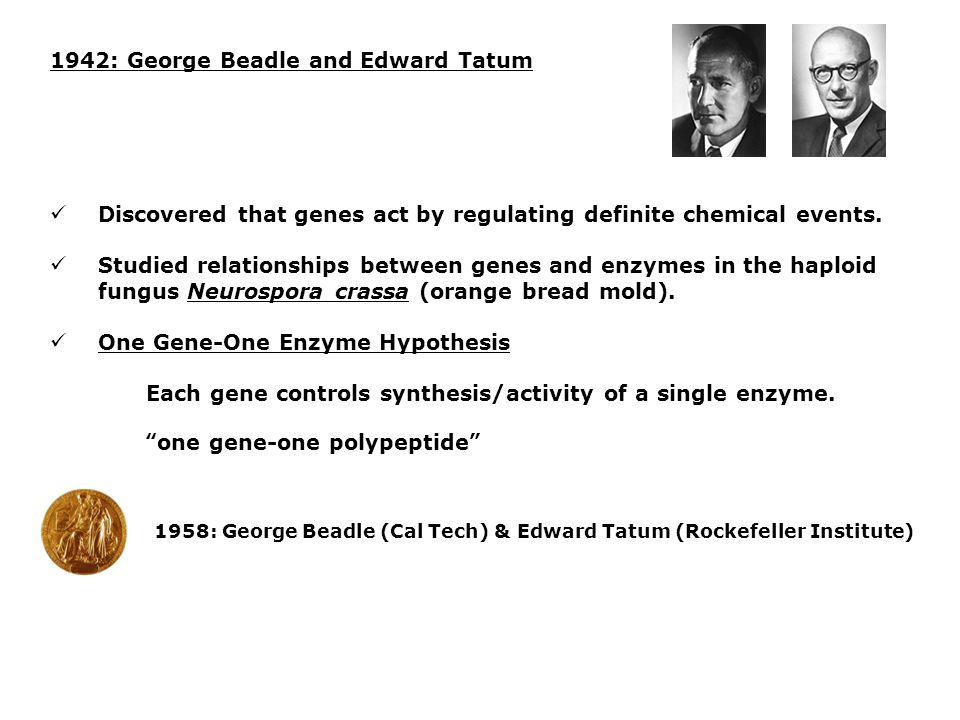 1942: George Beadle and Edward Tatum

✓ Discovered that genes act by regulating definite chemical events.

✓ Studied relationships between genes and enzymes in the haploid fungus Neurospora crassa (orange bread mold).

✓ One Gene-One Enzyme Hypothesis

Each gene controls synthesis/activity of a single enzyme.

“one gene-one polypeptide”

1958: George Beadle (Cal Tech) & Edward Tatum (Rockefeller Institute)